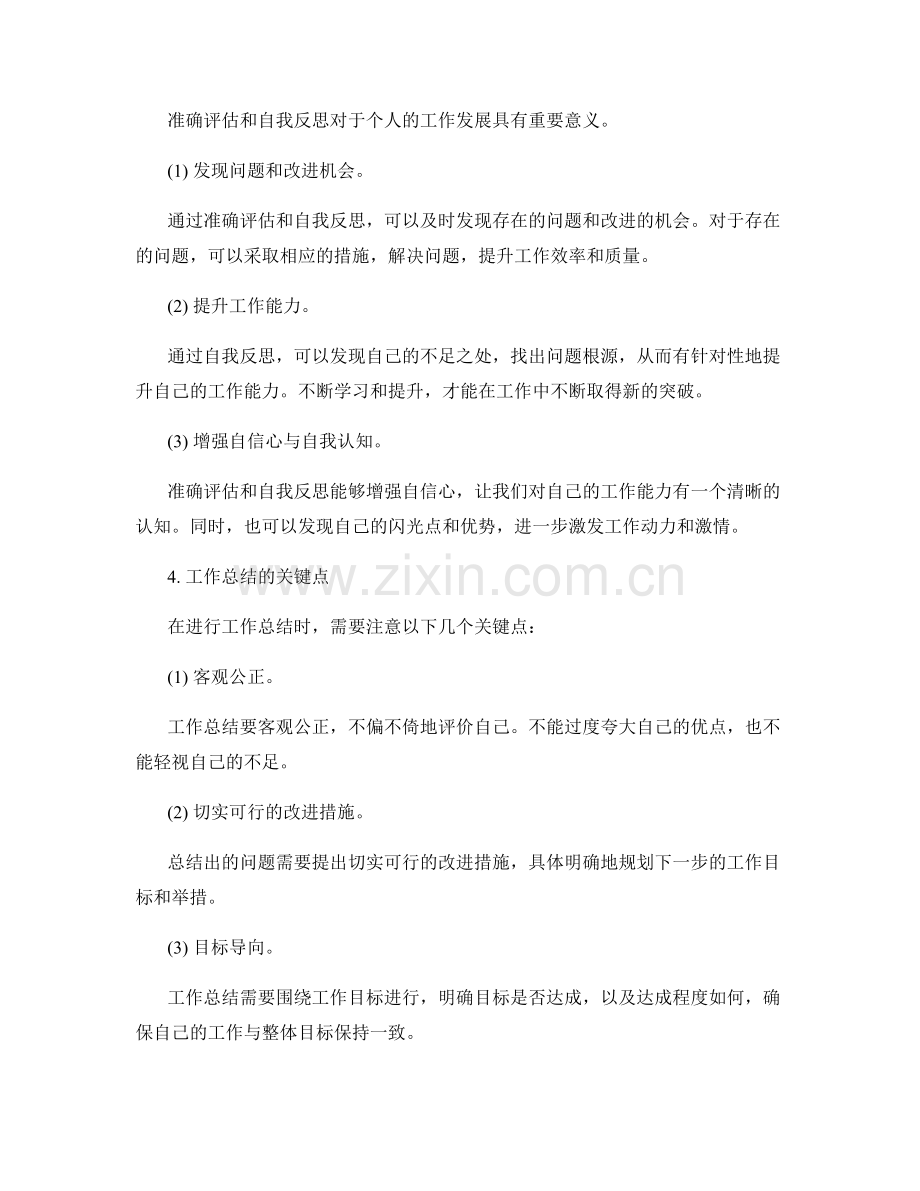 准确评估和自我反思对于个人的工作发展具有重要意义。

(1) 发现问题和改进机会。

通过准确评估和自我反思，可以及时发现存在的问题和改进的机会。对于存在的问题，可以采取相应的措施，解决问题，提升工作效率和质量。

(2) 提升工作能力。

通过自我反思，可以发现自己的不足之处，找出问题根源，从而有针对性地提升自己的工作能力。不断学习和提升，才能在工作中不断取得新的突破。

(3) 增强自信心与自我认知。

准确评估和自我反思能够增强自信心，让我们对自己的工作能力有一个清晰的认知。同时，也可以发现自己的闪光点和优势，进一步激发工作动力和激情。

4. 工作总结的关键点

www.zixin.com.cn

在进行工作总结时，需要注意以下几个关键点：

(1) 客观公正。

工作总结要客观公正，不偏不倚地评价自己。不能过度夸大自己的优点，也不能轻视自己的不足。

(2) 切实可行的改进措施。

总结出的问题需要提出切实可行的改进措施，具体明确地规划下一步的工作目标和举措。

(3) 目标导向。

工作总结需要围绕工作目标进行，明确目标是否达成，以及达成程度如何，确保自己的工作与整体目标保持一致。